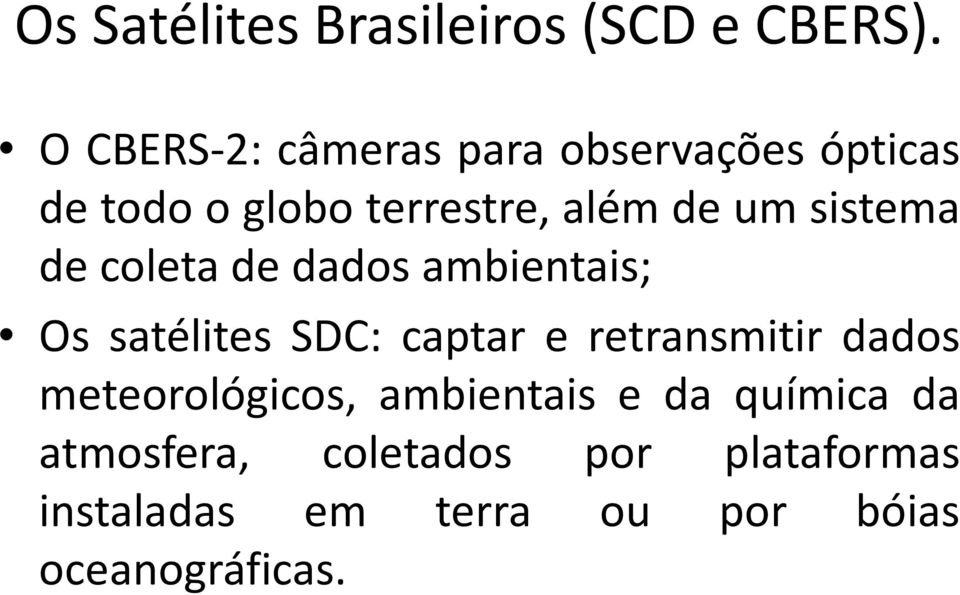 Os Satélites Brasileiros (SCD e CBERS).

• O CBERS-2: câmeras para observações ópticas de todo o globo terrestre, além de um sistema de coleta de dados ambientais;

• Os satélites SDC: captar e retransmitir dados meteorológicos, ambientais e da química da atmosfera, coletados por plataformas instaladas em terra ou por bóias oceanográficas.